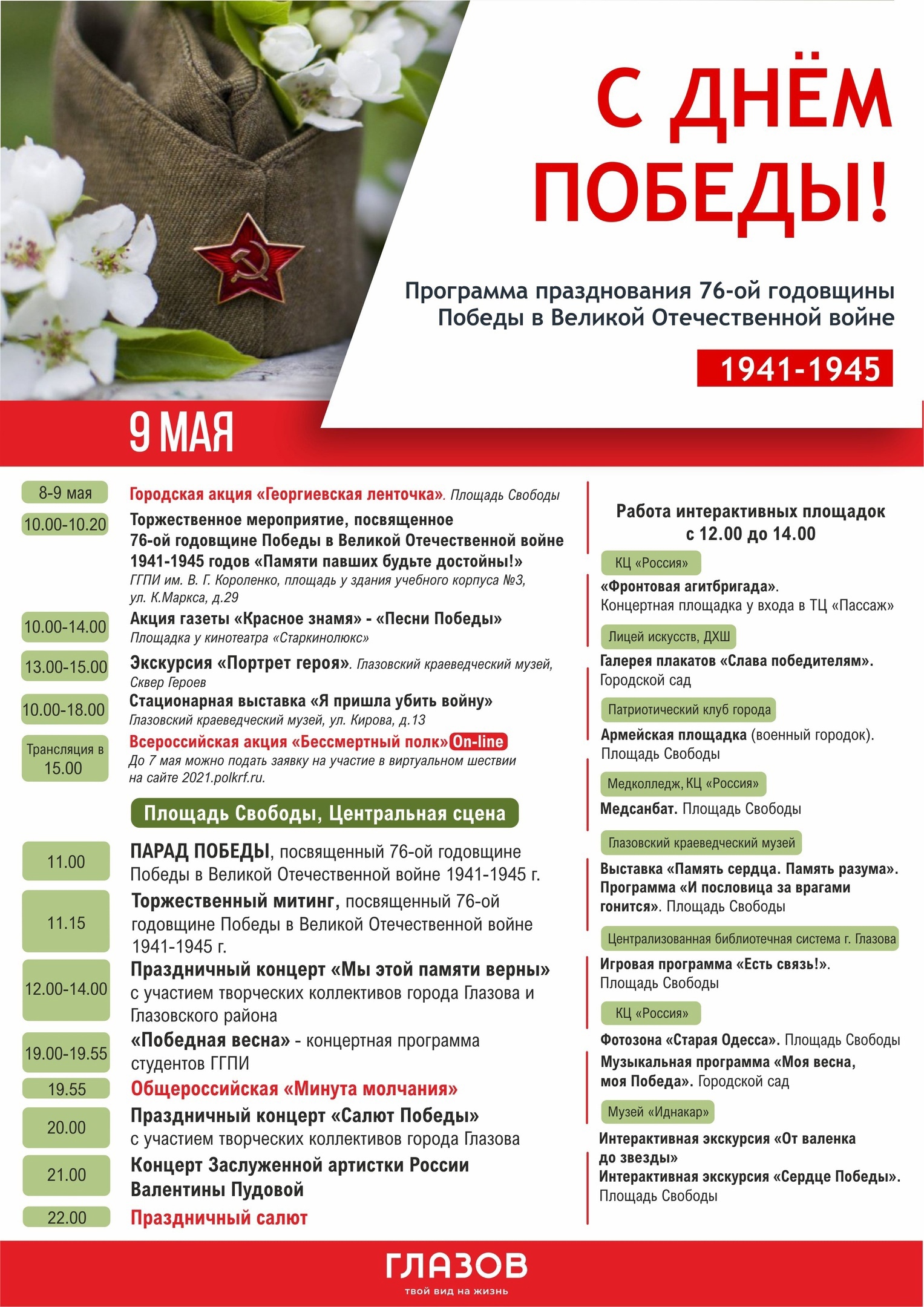 С ДНЁМ ПОБЕДЫ!

Программа празднования 76-ой годовщины Победы в Великой Отечественной войне

1941-1945

9 МАЯ

8-9 мая Городская акция «Георгиевская ленточка». Площадь Свободы

10.00-10.20 Торжественное мероприятие, посвященное 76-ой годовщине Победы в Великой Отечественной войне 1941-1945 годов «Памяти павших будьте достойны!» ГГПИ им. В. Г. Короленко, площадь у здания учебного корпуса №3, ул. К.Маркса, д.29

10.00-14.00 Акция газеты «Красное знамя» - «Песни Победы» Площадка у кинотеатра «Старкинолюкс»

13.00-15.00 Экскурсия «Портрет героя». Глазовский краеведческий музей, Сквер Героев

10.00-18.00 Стационарная выставка «Я пришла убить войну» Глазовский краеведческий музей, ул. Кирова, д.13

Трансляция в 15.00 Всероссийская акция «Бессмертный полк» On-line До 7 мая можно подать заявку на участие в виртуальном шествии на сайте 2021.polkrf.ru.

Площадь Свободы, Центральная сцена

11.00 ПАРАД ПОБЕДЫ, посвященный 76-ой годовщине Победы в Великой Отечественной войне 1941-1945 г.

11.15 Торжественный митинг, посвященный 76-ой годовщине Победы в Великой Отечественной войне 1941-1945 г.

12.00-14.00 Праздничный концерт «Мы этой памяти верны» с участием творческих коллективов города Глазова и Глазовского района

19.00-19.55 «Победная весна» - концертная программа студентов ГГПИ

19.55 Общероссийская «Минута молчания»

20.00 Праздничный концерт «Салют Победы» с участием творческих коллективов города Глазова

21.00 Концерт Заслуженной артистки России Валентины Пудовой

22.00 Праздничный салют

Работа интерактивных площадок с 12.00 до 14.00

КЦ «Россия»
«Фронтовая агитбригада». Концертная площадка у входа в ТЦ «Пассаж»

Лицей искусств, ДХШ
Галерея плакатов «Слава победителям». Городской сад

Патриотический клуб города
Армейская площадка (военный городок). Площадь Свободы

Медколледж, КЦ «Россия»
Медсанбат. Площадь Свободы

Глазовский краеведческий музей
Выставка «Память сердца. Память разума». Программа «И пословица за врагами гонится». Площадь Свободы

Централизованная библиотечная система г. Глазова
Игровая программа «Есть связь!». Площадь Свободы

КЦ «Россия»
Фотозона «Старая Одесса». Площадь Свободы
Музыкальная программа «Моя весна, моя Победа». Городской сад

Музей «Иднакар»
Интерактивная экскурсия «От валенка до звезды»
Интерактивная экскурсия «Сердце Победы». Площадь Свободы

ГЛАЗОВ
твой вид на жизнь